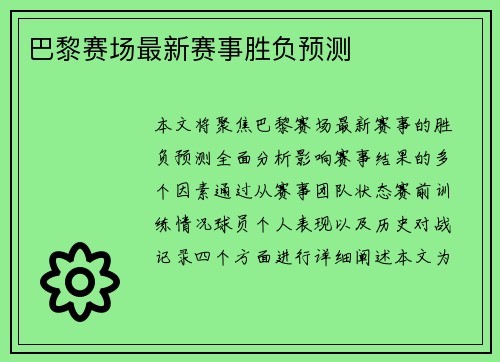 巴黎赛场最新赛事胜负预测

本文将聚焦巴黎赛场最新赛事的胜负预测全面分析影响赛事结果的多个因素通过从赛事团队状态赛前训练情况球员个人表现以及历史对战记录四个方面进行详细阐述本文为